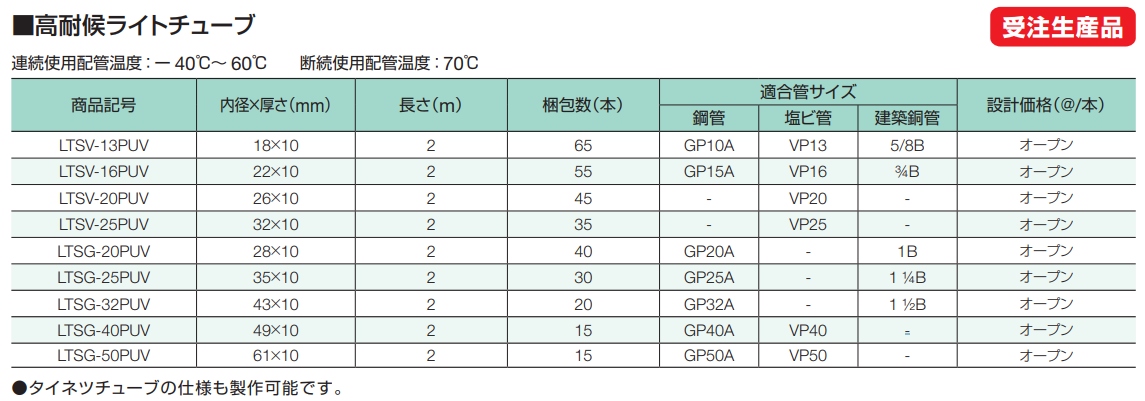 ■高耐候ライトチューブ

受注生産品

連続使用配管温度：－40℃～60℃　　断続使用配管温度：70℃

| 商品記号 | 内径×厚さ(mm) | 長さ(m) | 梱包数(本) | 適合管サイズ 鋼管 | 適合管サイズ 塩ビ管 | 適合管サイズ 建築銅管 | 設計価格(@/本) |
|---|---|---|---|---|---|---|---|
| LTSV-13PUV | 18×10 | 2 | 65 | GP10A | VP13 | 5/8B | オープン |
| LTSV-16PUV | 22×10 | 2 | 55 | GP15A | VP16 | ¾B | オープン |
| LTSV-20PUV | 26×10 | 2 | 45 | - | VP20 | - | オープン |
| LTSV-25PUV | 32×10 | 2 | 35 | - | VP25 | - | オープン |
| LTSG-20PUV | 28×10 | 2 | 40 | GP20A | - | 1B | オープン |
| LTSG-25PUV | 35×10 | 2 | 30 | GP25A | - | 1 ¼B | オープン |
| LTSG-32PUV | 43×10 | 2 | 20 | GP32A | - | 1 ½B | オープン |
| LTSG-40PUV | 49×10 | 2 | 15 | GP40A | VP40 | - | オープン |
| LTSG-50PUV | 61×10 | 2 | 15 | GP50A | VP50 | - | オープン |

●タイネツチューブの仕様も製作可能です。